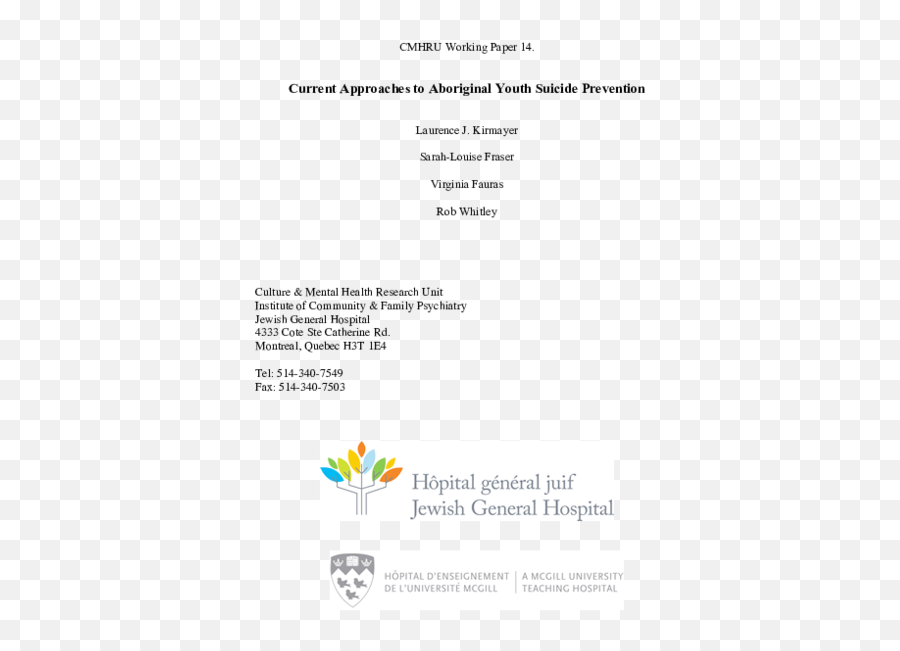 CMHRU Working Paper 14.

Current Approaches to Aboriginal Youth Suicide Prevention

Laurence J. Kirmayer

Sarah-Louise Fraser

Virginia Fauras

Rob Whitley

Culture & Mental Health Research Unit
Institute of Community & Family Psychiatry
Jewish General Hospital
4333 Cote Ste Catherine Rd.
Montreal, Quebec H3T 1E4

Tel: 514-340-7549
Fax: 514-340-7503

Hôpital général juif
Jewish General Hospital

HÔPITAL D'ENSEIGNEMENT DE L'UNIVERSITÉ MCGILL | A MCGILL UNIVERSITY TEACHING HOSPITAL